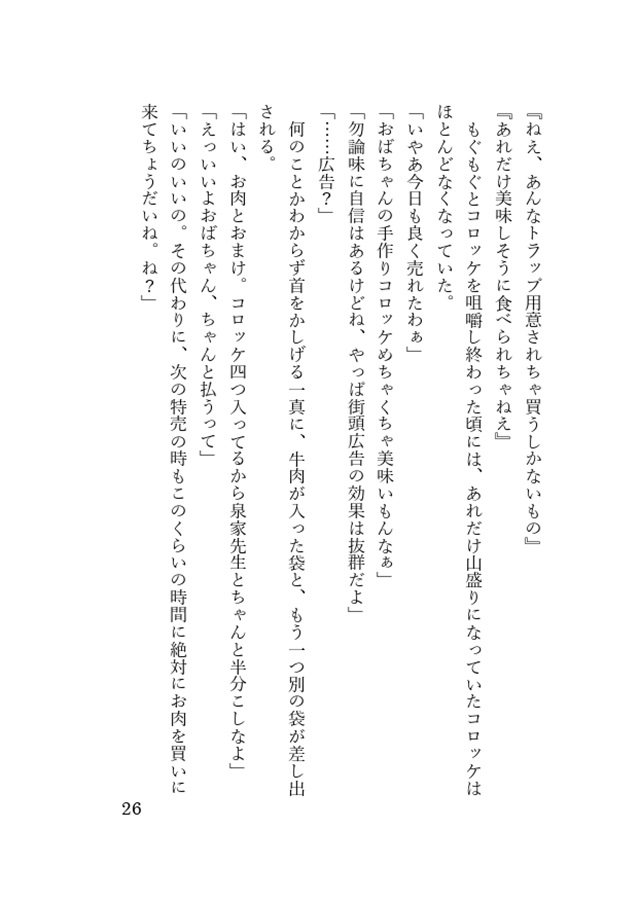 『ねえ、あんなトラップ用意されちゃ買うしかないもの』
『あれだけ美味しそうに食べられちゃねえ』
もぐもぐとコロッケを咀嚼し終わった頃には、あれだけ山盛りになっていたコロッケはほとんどなくなっていた。
「いやあ今日も良く売れたわぁ」
「おばちゃんの手作りコロッケめちゃくちゃ美味いもんなぁ」
「勿論味に自信はあるけどね、やっぱ街頭広告の効果は抜群だよ」
「……広告？」
何のことかわからず首をかしげる一真に、牛肉が入った袋と、もう一つ別の袋が差し出される。
「はい、お肉とおまけ。コロッケ四つ入ってるから泉家先生とちゃんと半分こしなよ」
「えっいいよおばちゃん、ちゃんと払うって」
「いいのいいの。その代わりに、次の特売の時もこのくらいの時間に絶対にお肉を買いに来てちょうだいね。ね？」

26